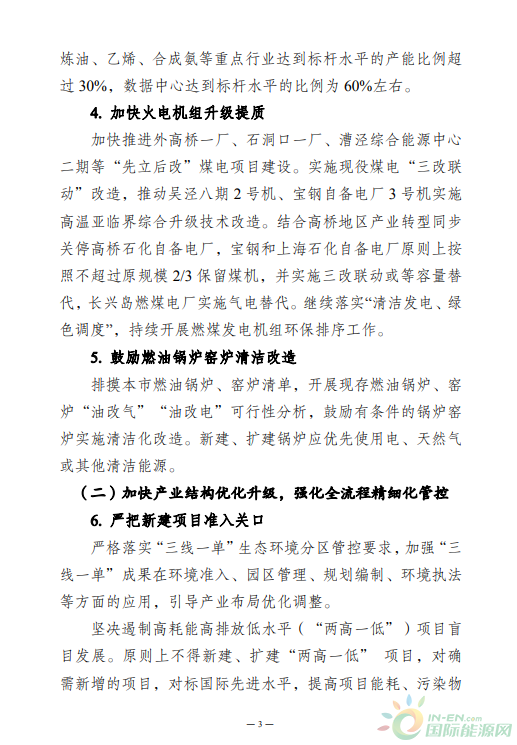 炼油、乙烯、合成氨等重点行业达到标杆水平的产能比例超过 30%，数据中心达到标杆水平的比例为 60%左右。

4. 加快火电机组升级提质

加快推进外高桥一厂、石洞口一厂、漕泾综合能源中心二期等“先立后改”煤电项目建设。实施现役煤电“三改联动”改造，推动吴泾八期 2 号机、宝钢自备电厂 3 号机实施高温亚临界综合升级技术改造。结合高桥地区产业转型同步关停高桥石化自备电厂，宝钢和上海石化自备电厂原则上按照不超过原规模 2/3 保留煤机，并实施三改联动或等容量替代，长兴岛燃煤电厂实施气电替代。继续落实“清洁发电、绿色调度”，持续开展燃煤发电机组环保排序工作。

5. 鼓励燃油锅炉窑炉清洁改造

排摸本市燃油锅炉、窑炉清单，开展现存燃油锅炉、窑炉“油改气”“油改电”可行性分析，鼓励有条件的锅炉窑炉实施清洁化改造。新建、扩建锅炉应优先使用电、天然气或其他清洁能源。

（二）加快产业结构优化升级，强化全流程精细化管控

6. 严把新建项目准入关口

严格落实“三线一单”生态环境分区管控要求，加强“三线一单”成果在环境准入、园区管理、规划编制、环境执法等方面的应用，引导产业布局优化调整。

坚决遏制高耗能高排放低水平（“两高一低”）项目盲目发展。原则上不得新建、扩建“两高一低” 项目，对确需新增的项目，对标国际先进水平，提高项目能耗、污染物

— 3 —

IN-EN.com
国际能源网